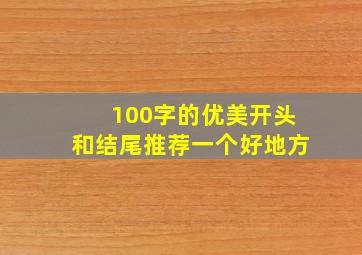 100字的优美开头
和结尾推荐一个好地方